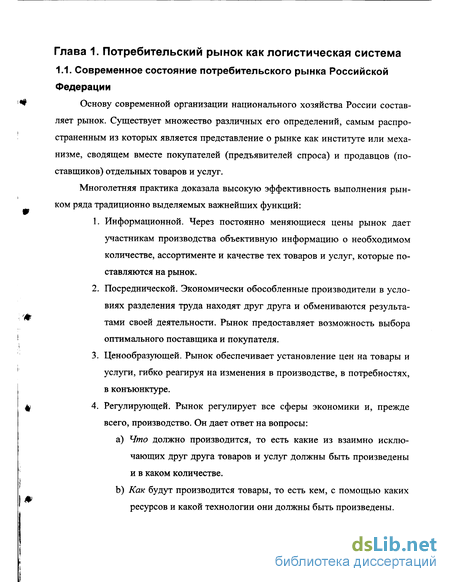 Глава 1. Потребительский рынок как логистическая система

1.1. Современное состояние потребительского рынка Российской Федерации

Основу современной организации национального хозяйства России составляет рынок. Существует множество различных его определений, самым распространенным из которых является представление о рынке как институте или механизме, сводящем вместе покупателей (предъявителей спроса) и продавцов (поставщиков) отдельных товаров и услуг.

Многолетняя практика доказала высокую эффективность выполнения рынком ряда традиционно выделяемых важнейших функций:

1. Информационной. Через постоянно меняющиеся цены рынок дает участникам производства объективную информацию о необходимом количестве, ассортименте и качестве тех товаров и услуг, которые поставляются на рынок.

2. Посреднической. Экономически обособленные производители в условиях разделения труда находят друг друга и обмениваются результатами своей деятельности. Рынок предоставляет возможность выбора оптимального поставщика и покупателя.

3. Ценообразующей. Рынок обеспечивает установление цен на товары и услуги, гибко реагируя на изменения в производстве, в потребностях, в конъюнктуре.

4. Регулирующей. Рынок регулирует все сферы экономики и, прежде всего, производство. Он дает ответ на вопросы:

a) Что должно производится, то есть какие из взаимно исключающих друг друга товаров и услуг должны быть произведены и в каком количестве.

b) Как будут производится товары, то есть кем, с помощью каких ресурсов и какой технологии они должны быть произведены.

dsLib.net
библиотека диссертаций